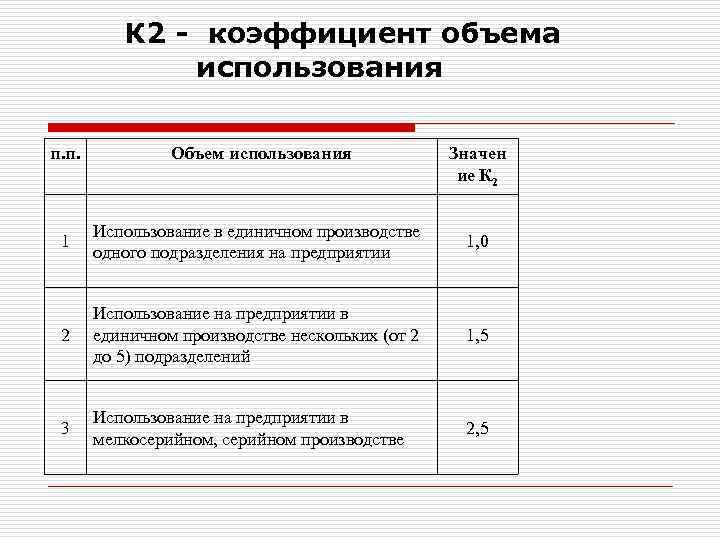 К2 - коэффициент объема использования

| п.п. | Объем использования | Значение $К_2$ |
|---|---|---|
| 1 | Использование в единичном производстве одного подразделения на предприятии | 1,0 |
| 2 | Использование на предприятии в единичном производстве нескольких (от 2 до 5) подразделений | 1,5 |
| 3 | Использование на предприятии в мелкосерийном, серийном производстве | 2,5 |